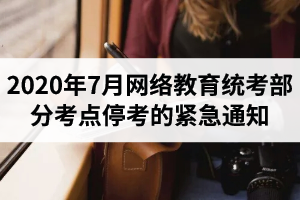 2020年7月网络教育统考部分考点停考的紧急通知